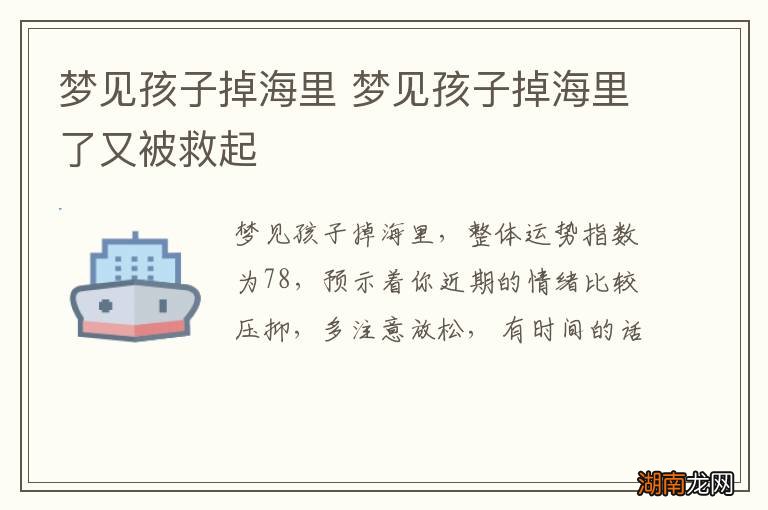 梦见孩子掉海里 梦见孩子掉海里了又被救起

梦见孩子掉海里，整体运势指数为78，预示着你近期的情绪比较压抑，多注意放松，有时间的话

湖南龙网